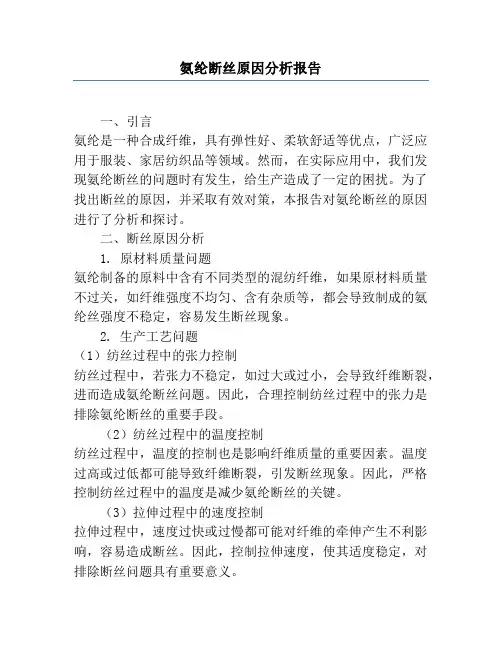 氨纶断丝原因分析报告

一、引言
氨纶是一种合成纤维，具有弹性好、柔软舒适等优点，广泛应用于服装、家居纺织品等领域。然而，在实际应用中，我们发现氨纶断丝的问题时有发生，给生产造成了一定的困扰。为了找出断丝的原因，并采取有效对策，本报告对氨纶断丝的原因进行了分析和探讨。

二、断丝原因分析

1. 原材料质量问题
氨纶制备的原料中含有不同类型的混纺纤维，如果原材料质量不过关，如纤维强度不均匀、含有杂质等，都会导致制成的氨纶丝强度不稳定，容易发生断丝现象。

2. 生产工艺问题
（1）纺丝过程中的张力控制
纺丝过程中，若张力不稳定，如过大或过小，会导致纤维断裂，进而造成氨纶断丝问题。因此，合理控制纺丝过程中的张力是排除氨纶断丝的重要手段。

（2）纺丝过程中的温度控制
纺丝过程中，温度的控制也是影响纤维质量的重要因素。温度过高或过低都可能导致纤维断裂，引发断丝现象。因此，严格控制纺丝过程中的温度是减少氨纶断丝的关键。

（3）拉伸过程中的速度控制
拉伸过程中，速度过快或过慢都可能对纤维的牵伸产生不利影响，容易造成断丝。因此，控制拉伸速度，使其适度稳定，对排除断丝问题具有重要意义。